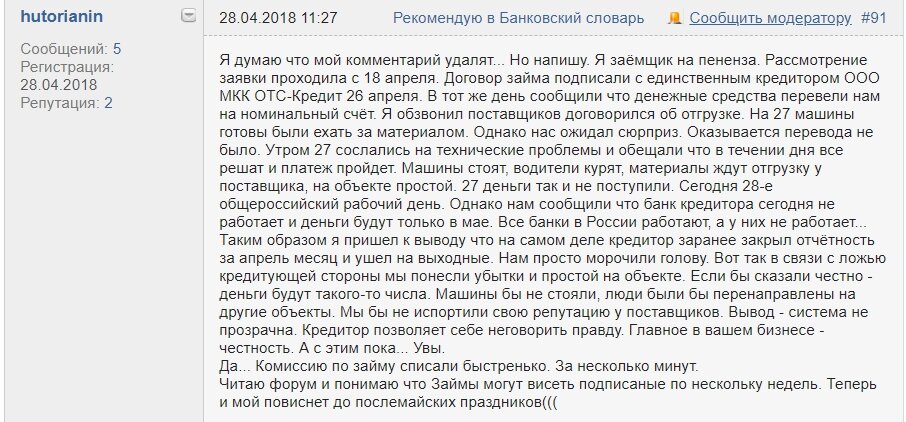 hutorianin

Сообщений: 5
Регистрация: 28.04.2018
Репутация: 2

28.04.2018 11:27 Рекомендую в Банковский словарь Сообщить модератору #91

Я думаю что мой комментарий удалят... Но напишу. Я заёмщик на пененза. Рассмотрение заявки проходила с 18 апреля. Договор займа подписали с единственным кредитором ООО МКК ОТС-Кредит 26 апреля. В тот же день сообщили что денежные средства перевели нам на номинальный счёт. Я обзвонил поставщиков договорился об отгрузке. На 27 машины готовы были ехать за материалом. Однако нас ожидал сюрприз. Оказывается перевода не было. Утром 27 сослались на технические проблемы и обещали что в течении дня все решат и платеж пройдет. Машины стоят, водители курят, материалы ждут отгрузку у поставщика, на объекте простой. 27 деньги так и не поступили. Сегодня 28-е общероссийский рабочий день. Однако нам сообщили что банк кредитора сегодня не работает и деньги будут только в мае. Все банки в России работают, а у них не работает... Таким образом я пришел к выводу что на самом деле кредитор заранее закрыл отчётность за апрель месяц и ушел на выходные. Нам просто морочили голову. Вот так в связи с ложью кредитующей стороны мы понесли убытки и простой на объекте. Если бы сказали честно - деньги будут такого-то числа. Машины бы не стояли, люди были бы перенаправлены на другие объекты. Мы бы не испортили свою репутацию у поставщиков. Вывод - система не прозрачна. Кредитор позволяет себе неговорить правду. Главное в вашем бизнесе - честность. А с этим пока... Увы.
Да... Комиссию по займу списали быстренько. За несколько минут.
Читаю форум и понимаю что Займы могут висеть подписаные по нескольку недель. Теперь и мой повиснет до послемайских праздников(((